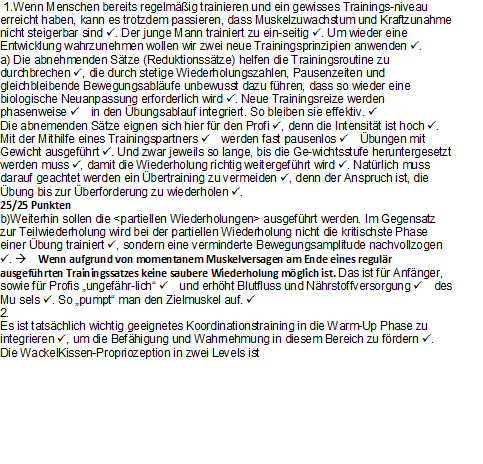 1.Wenn Menschen bereits regelmäßig trainieren und ein gewisses Trainings-niveau erreicht haben, kann es trotzdem passieren, dass Muskelzuwachstum und Kraftzunahme nicht steigerbar sind ✓. Der junge Mann trainiert zu ein-seitig ✓. Um wieder eine Entwicklung wahrzunehmen wollen wir zwei neue Trainingsprinzipien anwenden ✓.
a) Die abnehmenden Sätze (Reduktionssätze) helfen die Trainingsroutine zu durchbrechen ✓, die durch stetige Wiederholungszahlen, Pausenzeiten und gleichbleibende Bewegungsabläufe unbewusst dazu führen, dass so wieder eine biologische Neuanpassung erforderlich wird ✓. Neue Trainingsreize werden phasenweise ✓ in den Übungsablauf integriert. So bleiben sie effektiv. ✓
Die abnemenden Sätze eignen sich hier für den Profi ✓, denn die Intensität ist hoch ✓. Mit der Mithilfe eines Trainingspartners ✓ werden fast pausenlos ✓ Übungen mit Gewicht ausgeführt ✓. Und zwar jeweils so lange, bis die Ge-wichtsstufe heruntergesetzt werden muss ✓, damit die Wiederholung richtig weitergeführt wird ✓. Natürlich muss darauf geachtet werden ein Übertraining zu vermeiden ✓, denn der Anspruch ist, die Übung bis zur Überforderung zu wiederholen ✓.
25/25 Punkten
b)Weiterhin sollen die <partiellen Wiederholungen> ausgeführt werden. Im Gegensatz zur Teilwiederholung wird bei der partiellen Wiederholung nicht die kritischste Phase einer Übung trainiert ✓, sondern eine verminderte Bewegungsamplitude nachvollzogen ✓. → Wenn aufgrund von momentanem Muskelversagen am Ende eines regulär ausgeführten Trainingssatzes keine saubere Wiederholung möglich ist. Das ist für Anfänger, sowie für Profis „ungefähr-lich“ ✓ und erhöht Blutfluss und Nährstoffversorgung ✓ des Mu sels ✓. So „pumpt“ man den Zielmuskel auf. ✓
2.
Es ist tatsächlich wichtig geeignetes Koordinationstraining in die Warm-Up Phase zu integrieren ✓, um die Befähigung und Wahrnehmung in diesem Bereich zu fördern ✓. Die WackelKissen-Propriozeption in zwei Levels ist